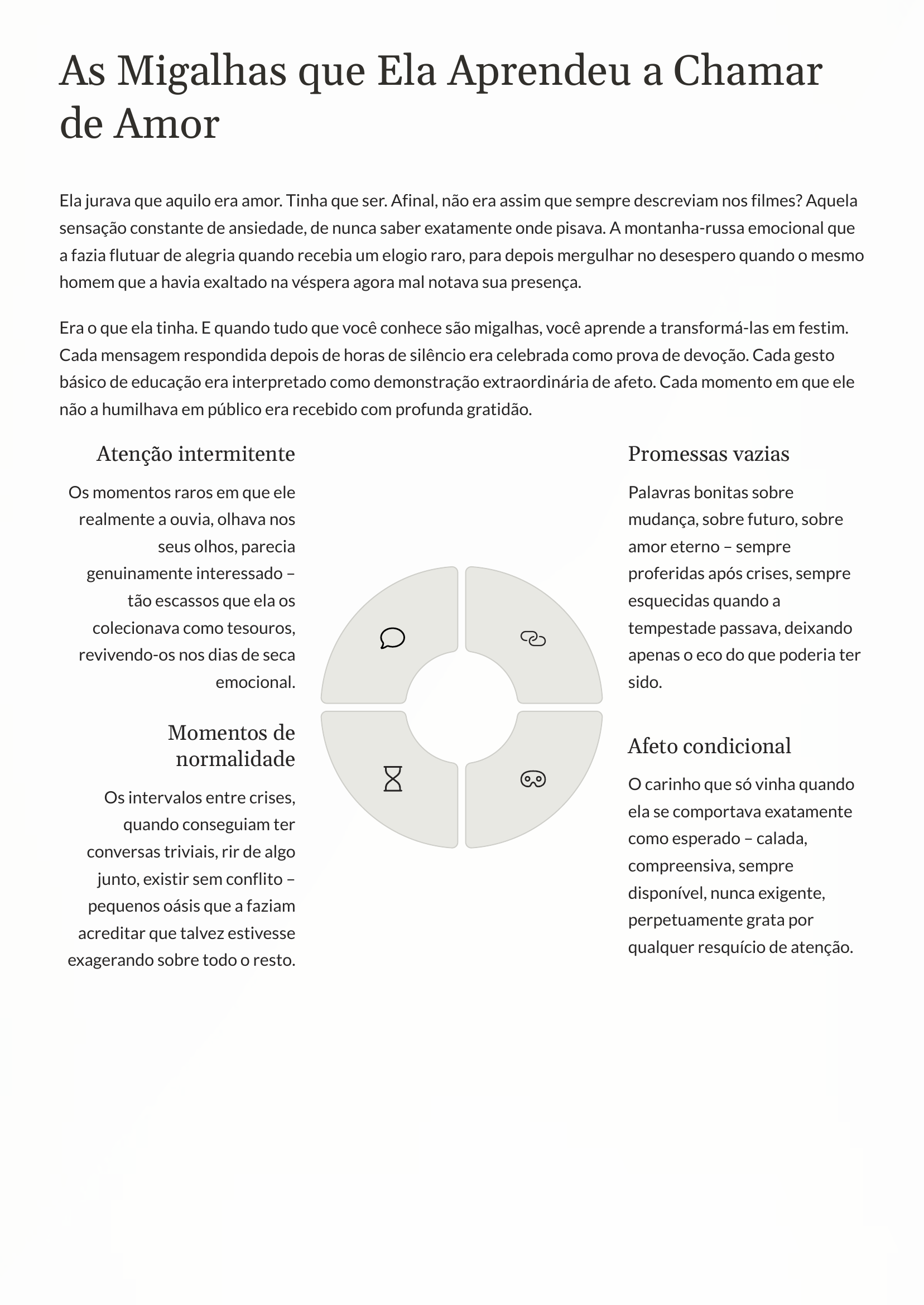 As Migalhas que Ela Aprendeu a Chamar de Amor

Ela jurava que aquilo era amor. Tinha que ser. Afinal, não era assim que sempre descreviam nos filmes? Aquela sensação constante de ansiedade, de nunca saber exatamente onde pisava. A montanha-russa emocional que a fazia flutuar de alegria quando recebia um elogio raro, para depois mergulhar no desespero quando o mesmo homem que a havia exaltado na véspera agora mal notava sua presença.

Era o que ela tinha. E quando tudo que você conhece são migalhas, você aprende a transformá-las em festim. Cada mensagem respondida depois de horas de silêncio era celebrada como prova de devoção. Cada gesto básico de educação era interpretado como demonstração extraordinária de afeto. Cada momento em que ele não a humilhava em público era recebido com profunda gratidão.

Atenção intermitente

Os momentos raros em que ele realmente a ouvia, olhava nos seus olhos, parecia genuinamente interessado – tão escassos que ela os colecionava como tesouros, revivendo-os nos dias de seca emocional.

Momentos de normalidade

Os intervalos entre crises, quando conseguiam ter conversas triviais, rir de algo junto, existir sem conflito – pequenos oásis que a faziam acreditar que talvez estivesse exagerando sobre todo o resto.

Promessas vazias

Palavras bonitas sobre mudança, sobre futuro, sobre amor eterno – sempre proferidas após crises, sempre esquecidas quando a tempestade passava, deixando apenas o eco do que poderia ter sido.

Afeto condicional

O carinho que só vinha quando ela se comportava exatamente como esperado – calada, compreensiva, sempre disponível, nunca exigente, perpetuamente grata por qualquer resquício de atenção.